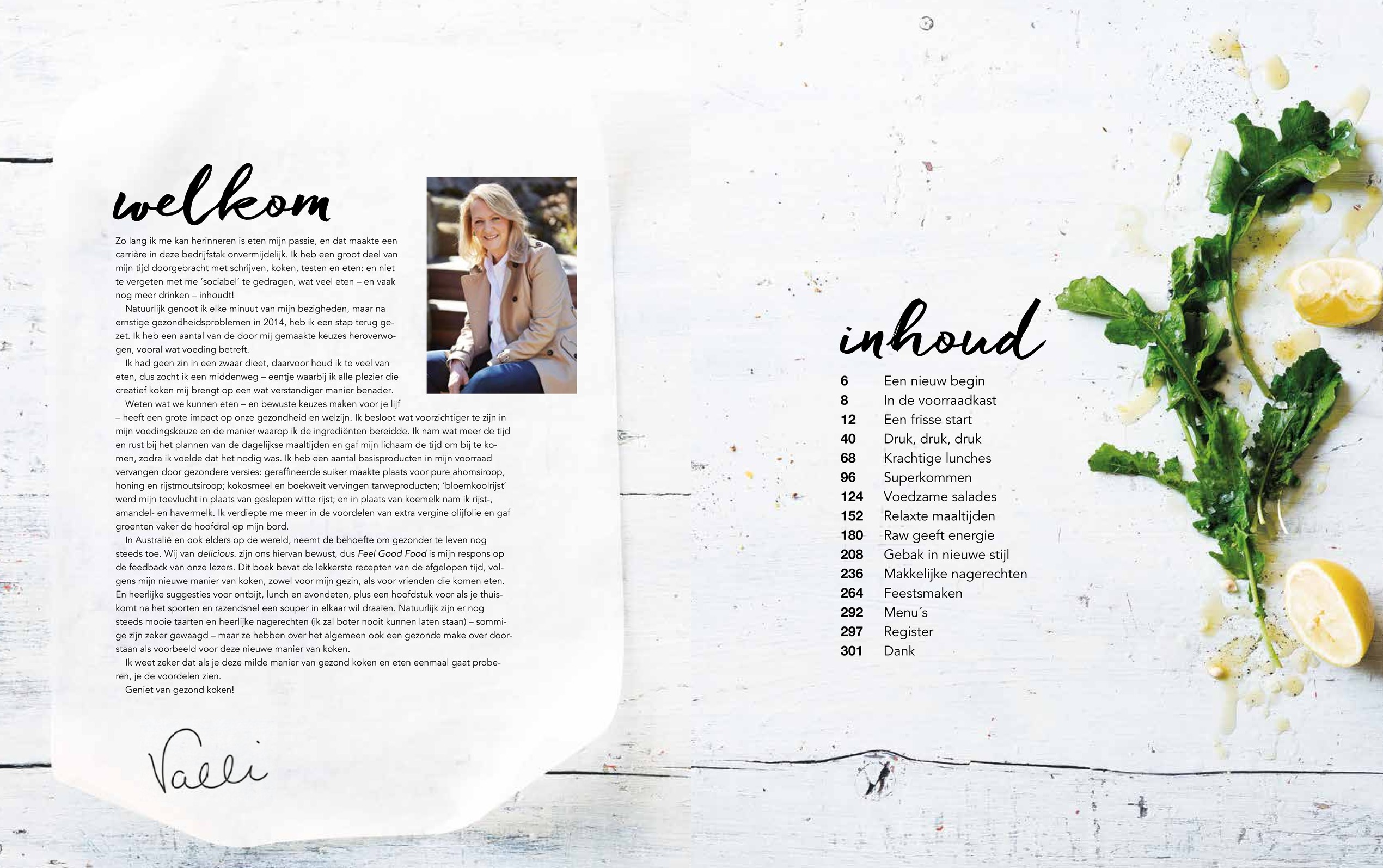 welkom

Zo lang ik me kan herinneren is eten mijn passie, en dat maakte een carrière in deze bedrijfstak onvermijdelijk. Ik heb een groot deel van mijn tijd doorgebracht met schrijven, koken, testen en eten: en niet te vergeten met me 'sociabel' te gedragen, wat veel eten – en vaak nog meer drinken – inhoudt!

Natuurlijk genoot ik elke minuut van mijn bezigheden, maar na ernstige gezondheidsproblemen in 2014, heb ik een stap terug gezet. Ik heb een aantal van de door mij gemaakte keuzes heroverwogen, vooral wat voeding betreft.

Ik had geen zin in een zwaar dieet, daarvoor houd ik te veel van eten, dus zocht ik een middenweg – eentje waarbij ik alle plezier die creatief koken mij brengt op een wat verstandiger manier benader.

Weten wat we kunnen eten – en bewuste keuzes maken voor je lijf – heeft een grote impact op onze gezondheid en welzijn. Ik besloot wat voorzichtiger te zijn in mijn voedingskeuze en de manier waarop ik de ingrediënten bereidde. Ik nam wat meer de tijd en rust bij het plannen van de dagelijkse maaltijden en gaf mijn lichaam de tijd om bij te komen, zodra ik voelde dat het nodig was. Ik heb een aantal basisproducten in mijn voorraad vervangen door gezondere versies: geraffineerde suiker maakte plaats voor pure ahornsiroop, honing en rijstmoutsiroop; kokosmeel en boekweit vervingen tarweproducten; 'bloemkoolrijst' werd mijn toevlucht in plaats van geslepen witte rijst; en in plaats van koemelk nam ik rijst-, amandel- en havermelk. Ik verdiepte me meer in de voordelen van extra vergine olijfolie en gaf groenten vaker de hoofdrol op mijn bord.

In Australië en ook elders op de wereld, neemt de behoefte om gezonder te leven nog steeds toe. Wij van delicious. zijn ons hiervan bewust, dus Feel Good Food is mijn respons op de feedback van onze lezers. Dit boek bevat de lekkerste recepten van de afgelopen tijd, volgens mijn nieuwe manier van koken, zowel voor mijn gezin, als voor vrienden die komen eten. En heerlijke suggesties voor ontbijt, lunch en avondeten, plus een hoofdstuk voor als je thuiskomt na het sporten en razendsnel een souper in elkaar wil draaien. Natuurlijk zijn er nog steeds mooie taarten en heerlijke nagerechten (ik zal boter nooit kunnen laten staan) – sommige zijn zeker gewaagd – maar ze hebben over het algemeen ook een gezonde make over doorstaan als voorbeeld voor deze nieuwe manier van koken.

Ik weet zeker dat als je deze milde manier van gezond koken en eten eenmaal gaat proberen, je de voordelen zien.

Geniet van gezond koken!

Valli

inhoud

6 Een nieuw begin
8 In de voorraadkast
12 Een frisse start
40 Druk, druk, druk
68 Krachtige lunches
96 Superkommen
124 Voedzame salades
152 Relaxte maaltijden
180 Raw geeft energie
208 Gebak in nieuwe stijl
236 Makkelijke nagerechten
264 Feestsmaken
292 Menu´s
297 Register
301 Dank